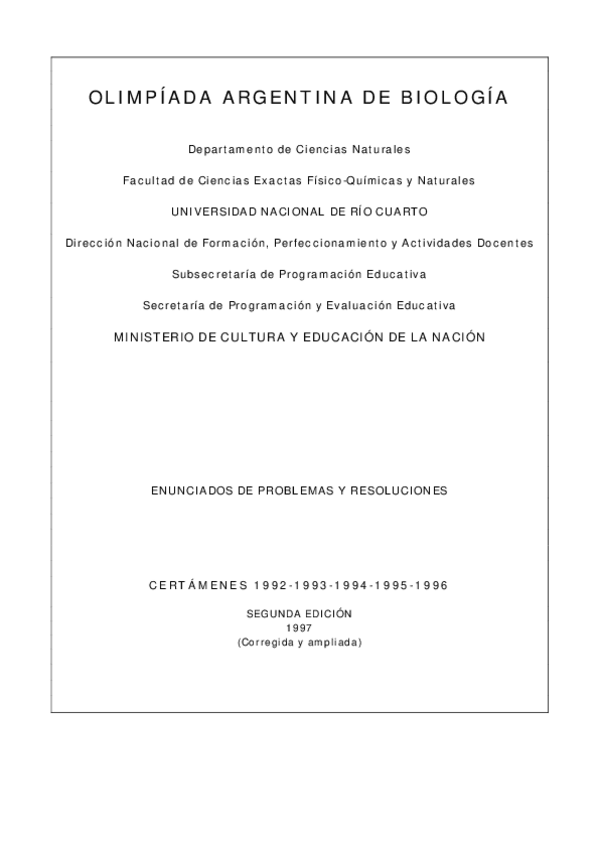 OLIMPÍADA ARGENTINA DE BIOLOGÍA

Departamento de Ciencias Naturales

Facultad de Ciencias Exactas Físico-Químicas y Naturales

UNIVERSIDAD NACIONAL DE RÍO CUARTO

Dirección Nacional de Formación, Perfeccionamiento y Actividades Docentes

Subsecretaría de Programación Educativa

Secretaría de Programación y Evaluación Educativa

MINISTERIO DE CULTURA Y EDUCACIÓN DE LA NACIÓN

ENUNCIADOS DE PROBLEMAS Y RESOLUCIONES

CERTÁMENES 1992-1993-1994-1995-1996

SEGUNDA EDICIÓN
1997
(Corregida y ampliada)